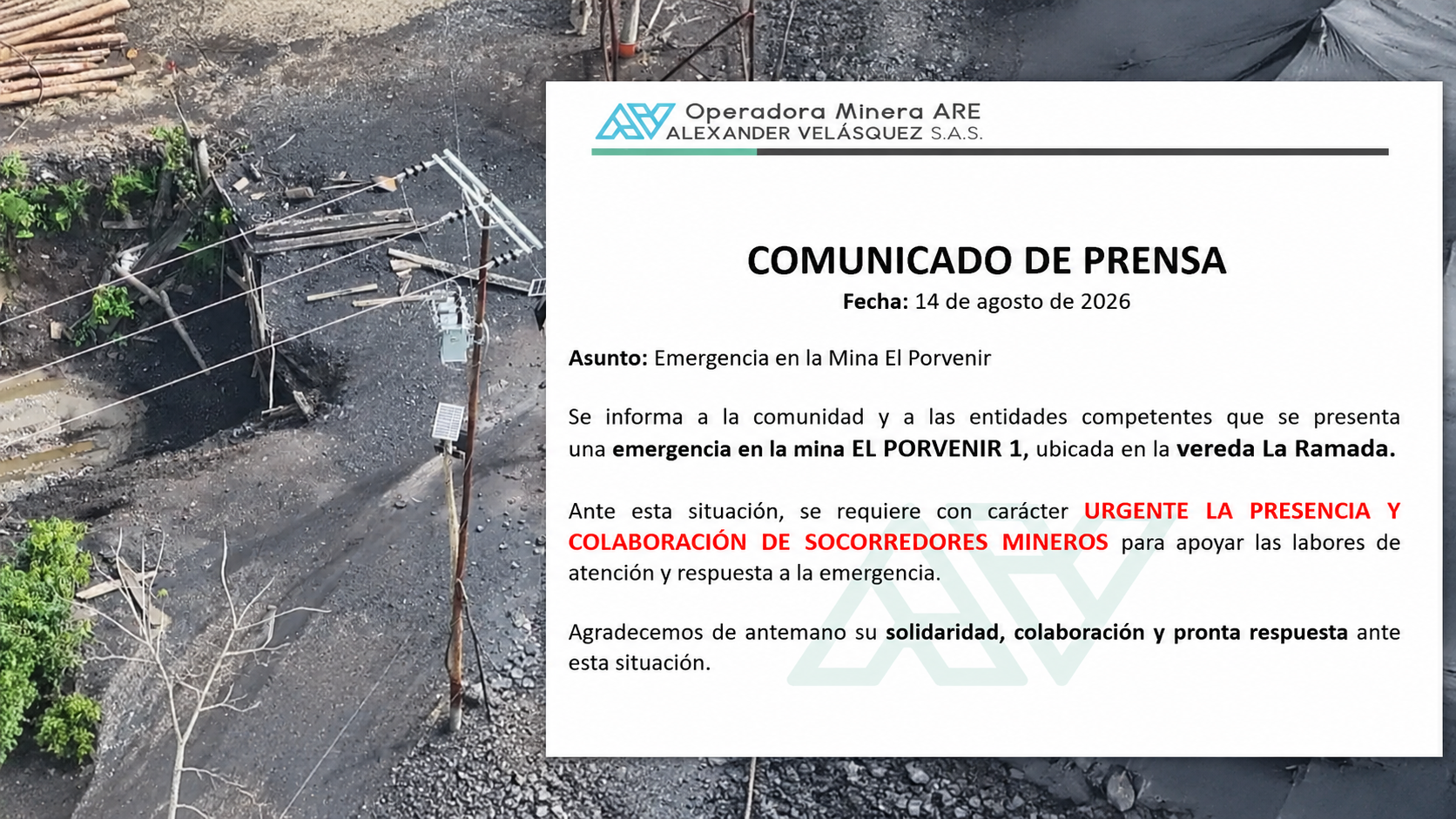 Operadora Minera ARE
ALEXANDER VELÁSQUEZ S.A.S.

COMUNICADO DE PRENSA
Fecha: 14 de agosto de 2026

Asunto: Emergencia en la Mina El Porvenir

Se informa a la comunidad y a las entidades competentes que se presenta una emergencia en la mina EL PORVENIR 1, ubicada en la vereda La Ramada.

Ante esta situación, se requiere con carácter URGENTE LA PRESENCIA Y COLABORACIÓN DE SOCORREDORES MINEROS para apoyar las labores de atención y respuesta a la emergencia.

Agradecemos de antemano su solidaridad, colaboración y pronta respuesta ante esta situación.